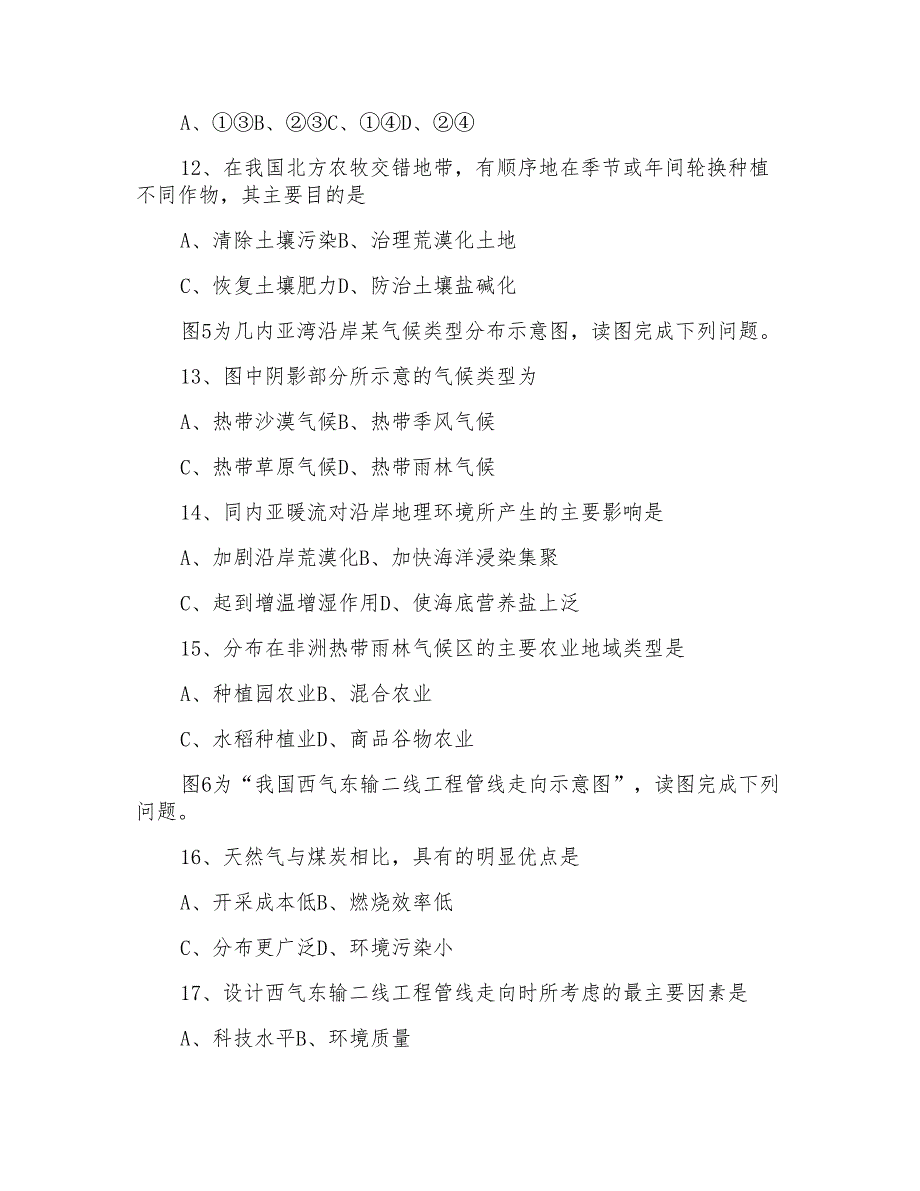 A、①③B、②③C、①④D、②④

12、在我国北方农牧交错地带，有顺序地在季节或年间轮换种植不同作物，其主要目的是

A、清除土壤污染B、治理荒漠化土地

C、恢复土壤肥力D、防治土壤盐碱化

图5为几内亚湾沿岸某气候类型分布示意图，读图完成下列问题。

13、图中阴影部分所示意的气候类型为

A、热带沙漠气候B、热带季风气候

C、热带草原气候D、热带雨林气候

14、同内亚暖流对沿岸地理环境所产生的主要影响是

A、加剧沿岸荒漠化B、加快海洋浸染集聚

C、起到增温增湿作用D、使海底营养盐上泛

15、分布在非洲热带雨林气候区的主要农业地域类型是

A、种植园农业B、混合农业

C、水稻种植业D、商品谷物农业

图6为“我国西气东输二线工程管线走向示意图”，读图完成下列问题。

16、天然气与煤炭相比，具有的明显优点是

A、开采成本低B、燃烧效率低

C、分布更广泛D、环境污染小

17、设计西气东输二线工程管线走向时所考虑的最主要因素是

A、科技水平B、环境质量